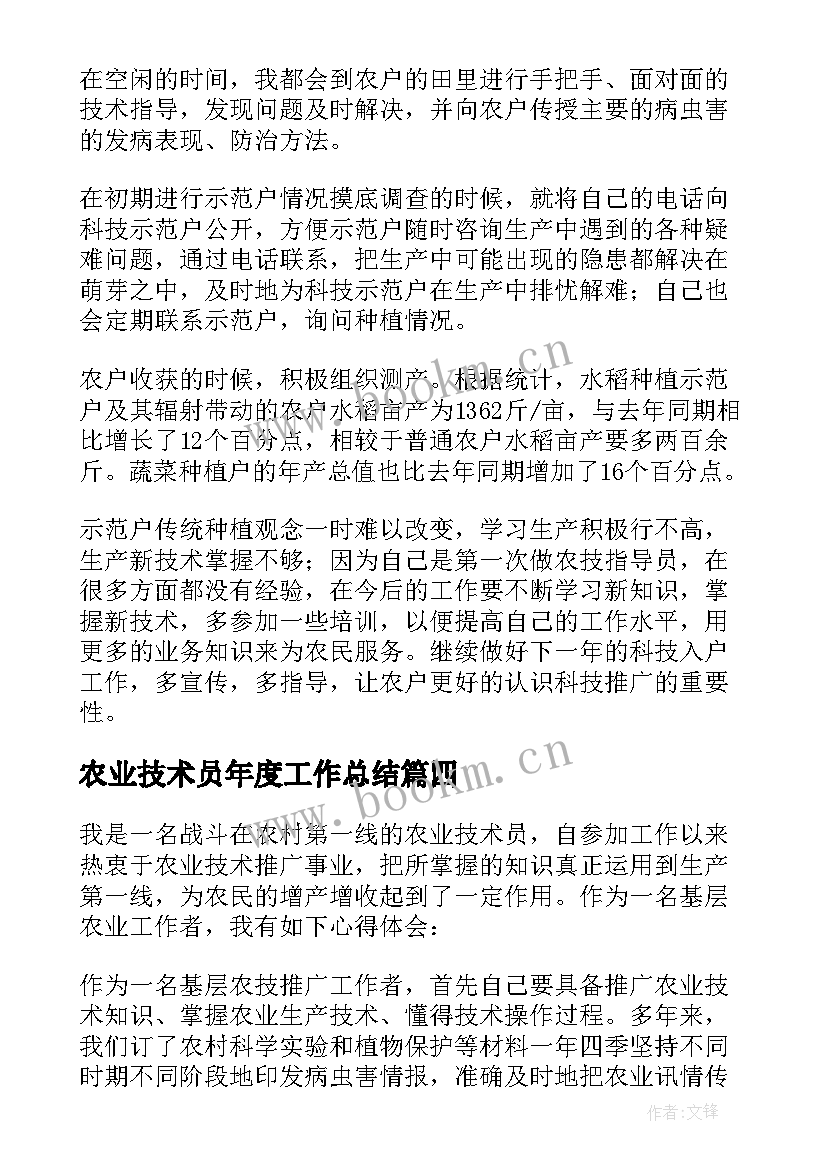 在空闲的时间，我都会到农户的田里进行手把手、面对面的技术指导，发现问题及时解决，并向农户传授主要的病虫害的发病表现、防治方法。

在初期进行示范户情况摸底调查的时候，就将自己的电话向科技示范户公开，方便示范户随时咨询生产中遇到的各种疑难问题，通过电话联系，把生产中可能出现的隐患都解决在萌芽之中，及时地为科技示范户在生产中排忧解难；自己也会定期联系示范户，询问种植情况。

农户收获的时候，积极组织测产。根据统计，水稻种植示范户及其辐射带动的农户水稻亩产为1362斤/亩，与去年同期相比增长了12个百分点，相较于普通农户水稻亩产要多两百余斤。蔬菜种植户的年产总值也比去年同期增加了16个百分点。

示范户传统种植观念一时难以改变，学习生产积极行不高，生产新技术掌握不够；因为自己是第一次做农技指导员，在很多方面都没有经验，在今后的工作要不断学习新知识，掌握新技术，多参加一些培训，以便提高自己的工作水平，用更多的业务知识来为农民服务。继续做好下一年的科技入户工作，多宣传，多指导，让农户更好的认识科技推广的重要性。

农业技术员年度工作总结篇四

我是一名战斗在农村第一线的农业技术员，自参加工作以来热衷于农业技术推广事业，把所掌握的知识真正运用到生产第一线，为农民的增产增收起到了一定作用。作为一名基层农业工作者，我有如下心得体会：

作为一名基层农技推广工作者，首先自己要具备推广农业技术知识、掌握农业生产技术、懂得技术操作过程。多年来，我们订了农村科学实验和植物保护等材料一年四季坚持不同时期不同阶段地印发病虫害情报，准确及时地把农业讯情传

www.bookm.cn

www.bookm.cn

作者:文锋